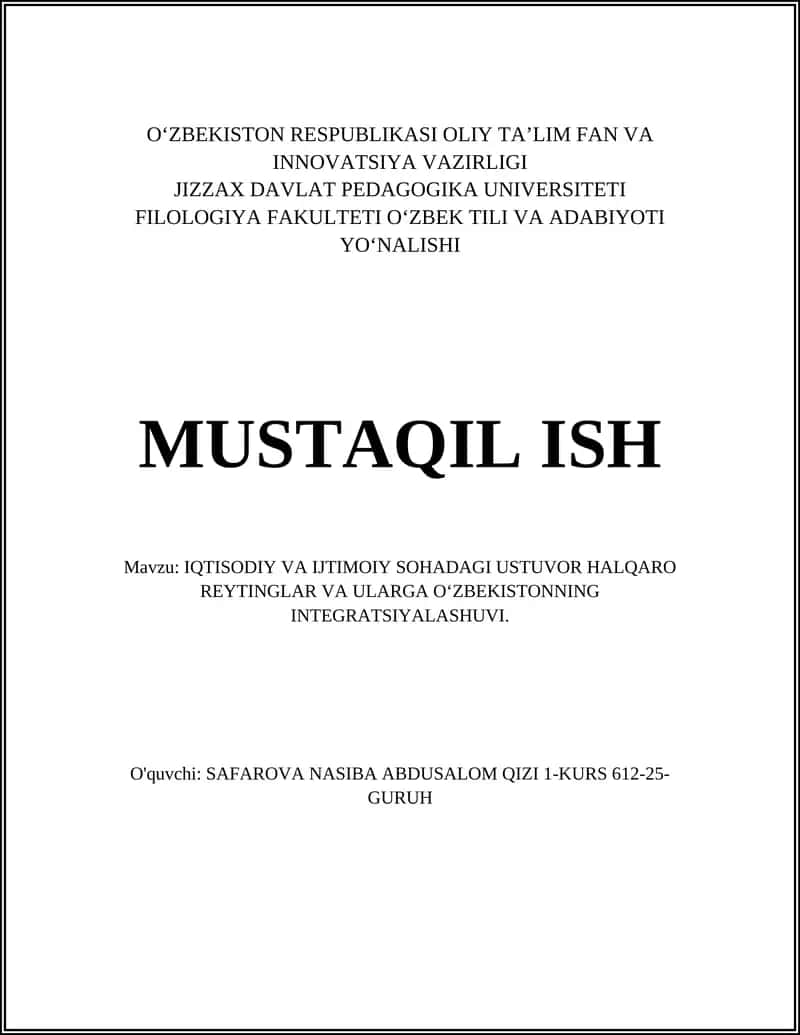 O‘ZBEKISTON RESPUBLIKASI OLIY TA’LIM FAN VA INNOVATSIYA VAZIRLIGI
JIZZAX DAVLAT PEDAGOGIKA UNIVERSITETI
FILOLOGIYA FAKULTETI O‘ZBEK TILI VA ADABIYOTI YO‘NALISHI

MUSTAQIL ISH

Mavzu: IQTISODIY VA IJTIMOIY SOHADAGI USTUVOR HALQARO REYTINGLAR VA ULARGA O‘ZBEKISTONNING INTEGRATSIYALASHUVI.

O'quvchi: SAFAROVA NASIBA ABDUSALOM QIZI 1-KURS 612-25-GURUH